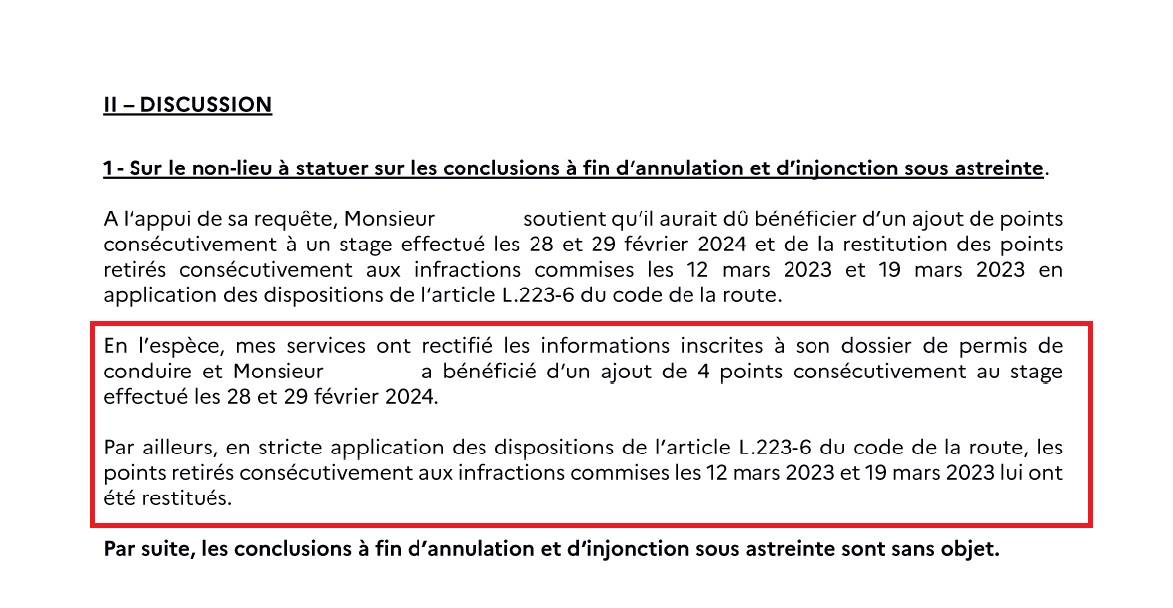 II – DISCUSSION

1 - Sur le non-lieu à statuer sur les conclusions à fin d'annulation et d'injonction sous astreinte.

A l'appui de sa requête, Monsieur soutient qu'il aurait dû bénéficier d'un ajout de points consécutivement à un stage effectué les 28 et 29 février 2024 et de la restitution des points retirés consécutivement aux infractions commises les 12 mars 2023 et 19 mars 2023 en application des dispositions de l'article L.223-6 du code de la route.

En l'espèce, mes services ont rectifié les informations inscrites à son dossier de permis de conduire et Monsieur a bénéficié d'un ajout de 4 points consécutivement au stage effectué les 28 et 29 février 2024.

Par ailleurs, en stricte application des dispositions de l'article L.223-6 du code de la route, les points retirés consécutivement aux infractions commises les 12 mars 2023 et 19 mars 2023 lui ont été restitués.

Par suite, les conclusions à fin d'annulation et d'injonction sous astreinte sont sans objet.